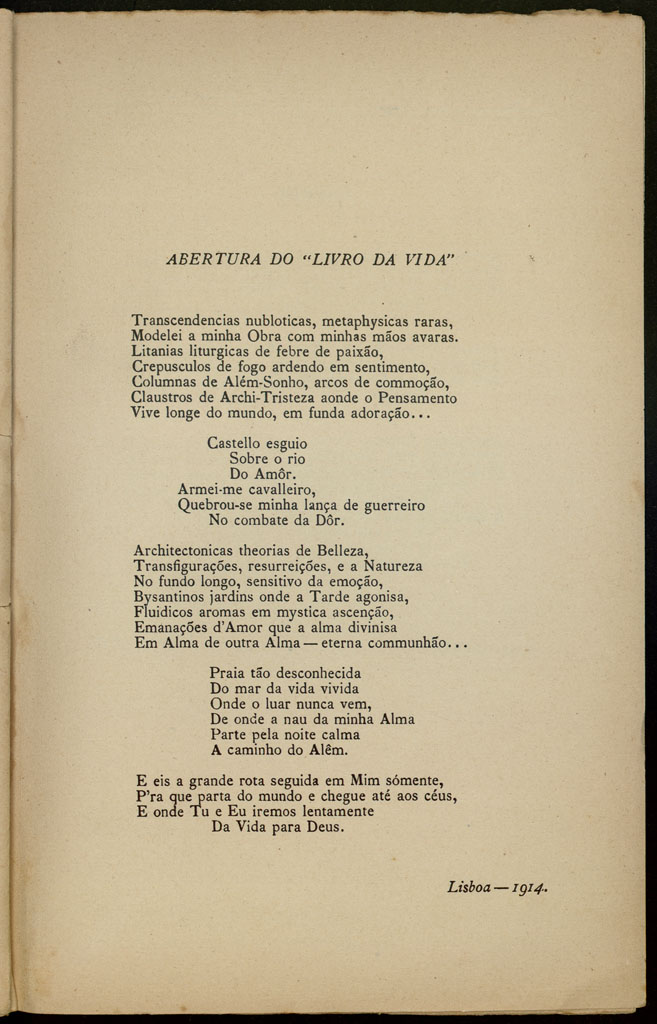 ABERTURA DO "LIVRO DA VIDA"

Transcendencias nubloticas, metaphysicas raras,
Modelei a minha Obra com minhas mãos avaras.
Litanias liturgicas de febre de paixão,
Crepusculos de fogo ardendo em sentimento,
Columnas de Além-Sonho, arcos de commoção,
Claustros de Archi-Tristeza aonde o Pensamento
Vive longe do mundo, em funda adoração...

Castello esguio
Sobre o rio
Do Amôr.
Armei-me cavalleiro,
Quebrou-se minha lança de guerreiro
No combate da Dôr.

Architectonicas theorias de Belleza,
Transfigurações, resurreições, e a Natureza
No fundo longo, sensitivo da emoção,
Bysantinos jardins onde a Tarde agonisa,
Fluidicos aromas em mystica ascenção,
Emanações d'Amor que a alma divinisa
Em Alma de outra Alma — eterna communhão...

Praia tão desconhecida
Do mar da vida vivida
Onde o luar nunca vem,
De onde a nau da minha Alma
Parte pela noite calma
A caminho do Além.

E eis a grande rota seguida em Mim sómente,
P'ra que parta do mundo e chegue até aos céus,
E onde Tu e Eu iremos lentamente
Da Vida para Deus.

Lisboa — 1914.